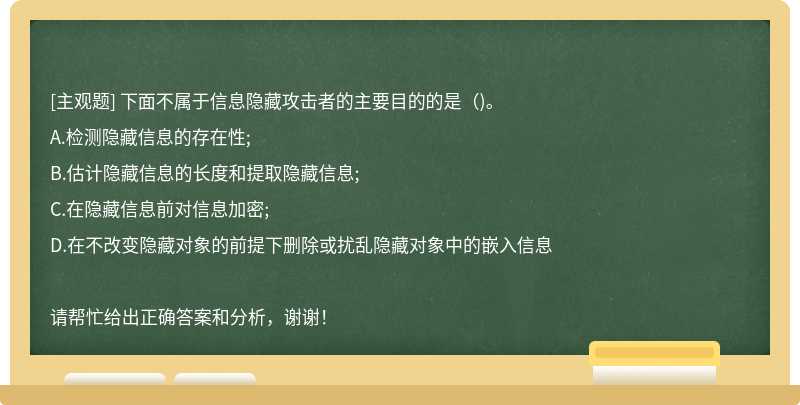 [主观题] 下面不属于信息隐藏攻击者的主要目的的是（)。

A.检测隐藏信息的存在性;

B.估计隐藏信息的长度和提取隐藏信息;

C.在隐藏信息前对信息加密;

D.在不改变隐藏对象的前提下删除或扰乱隐藏对象中的嵌入信息

请帮忙给出正确答案和分析，谢谢！